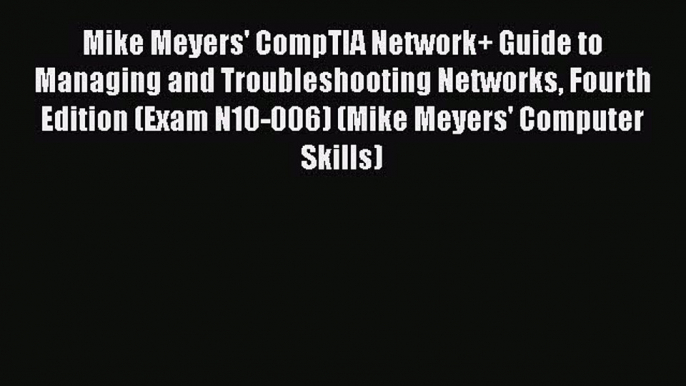 Mike Meyers' CompTIA Network+ Guide to Managing and Troubleshooting Networks, Fourth Edition (Exam N10-006) (Mike Meyers' Computer Skills)